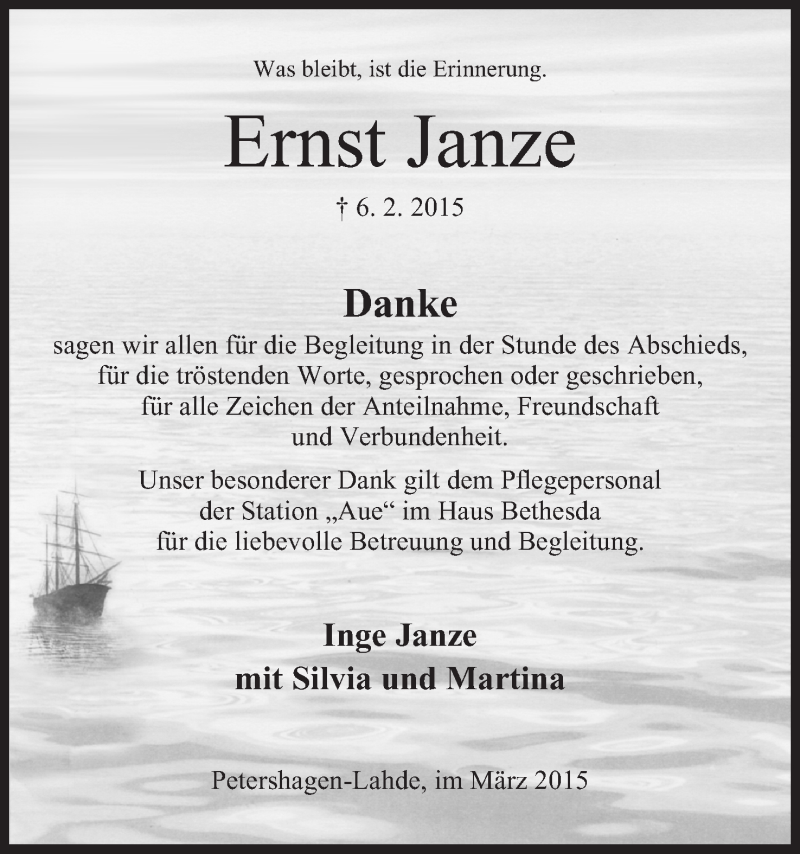 Was bleibt, ist die Erinnerung.

Ernst Janze

† 6. 2. 2015

Danke

sagen wir allen für die Begleitung in der Stunde des Abschieds, für die tröstenden Worte, gesprochen oder geschrieben, für alle Zeichen der Anteilnahme, Freundschaft und Verbundenheit.

Unser besonderer Dank gilt dem Pflegepersonal der Station „Aue“ im Haus Bethesda für die liebevolle Betreuung und Begleitung.

Inge Janze
mit Silvia und Martina

Petershagen-Lahde, im März 2015